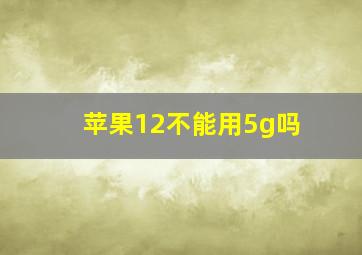 苹果12不能用5g吗